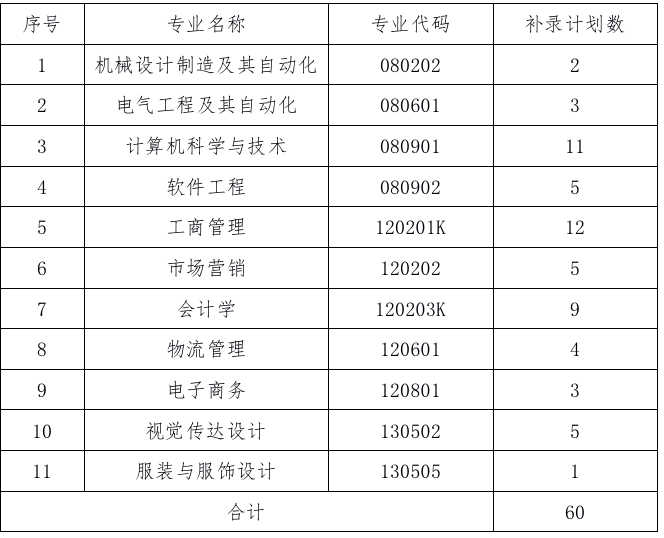 | 序号 | 专业名称 | 专业代码 | 补录计划数 |
|---|---|---|---|
| 1 | 机械设计制造及其自动化 | 080202 | 2 |
| 2 | 电气工程及其自动化 | 080601 | 3 |
| 3 | 计算机科学与技术 | 080901 | 11 |
| 4 | 软件工程 | 080902 | 5 |
| 5 | 工商管理 | 120201K | 12 |
| 6 | 市场营销 | 120202 | 5 |
| 7 | 会计学 | 120203K | 9 |
| 8 | 物流管理 | 120601 | 4 |
| 9 | 电子商务 | 120801 | 3 |
| 10 | 视觉传达设计 | 130502 | 5 |
| 11 | 服装与服饰设计 | 130505 | 1 |
| 合计 | | | 60 |